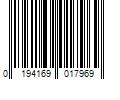 0 194169 017969